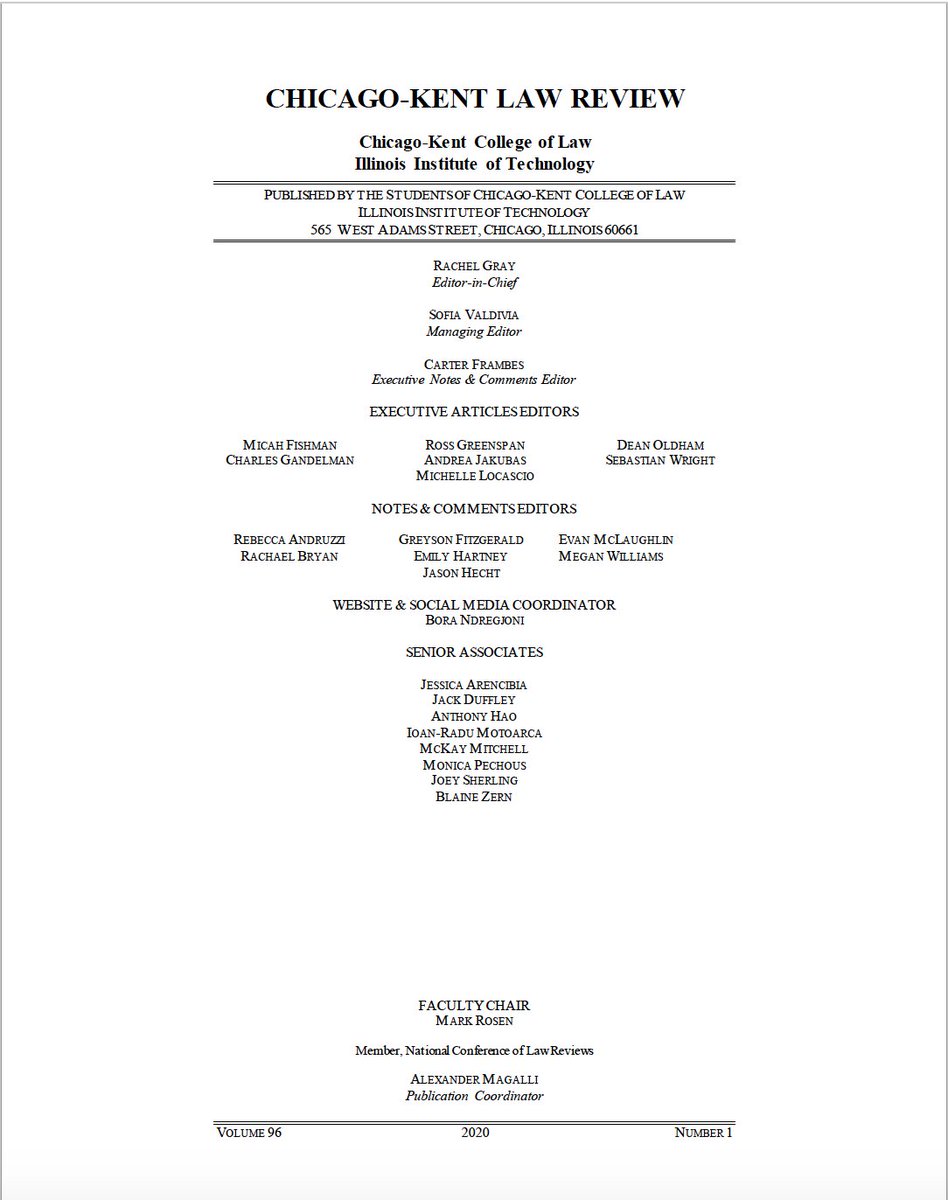 CHICAGO-KENT LAW REVIEW

Chicago-Kent College of Law
Illinois Institute of Technology

PUBLISHED BY THE STUDENTS OF CHICAGO-KENT COLLEGE OF LAW
ILLINOIS INSTITUTE OF TECHNOLOGY
565 WEST ADAMS STREET, CHICAGO, ILLINOIS 60661

RACHEL GRAY
Editor-in-Chief

SOFIA VALDIVIA
Managing Editor

CARTER FRAMBES
Executive Notes & Comments Editor

EXECUTIVE ARTICLES EDITORS

MICAH FISHMAN
CHARLES GANDELMAN

ROSS GREENSPAN
ANDREA JAKUBAS
MICHELLE LOCASCIO

DEAN OLDHAM
SEBASTIAN WRIGHT

NOTES & COMMENTS EDITORS

REBECCA ANDRUZZI
RACHAEL BRYAN

GREYSON FITZGERALD
EMILY HARTNEY
JASON HECHT

EVAN MCLAUGHLIN
MEGAN WILLIAMS

WEBSITE & SOCIAL MEDIA COORDINATOR
BORA NDREGJONI

SENIOR ASSOCIATES

JESSICA ARENCIBIA
JACK DUFFLEY
ANTHONY HAO
IOAN-RADU MOTOARCA
MCKAY MITCHELL
MONICA PECHOUS
JOEY SHERLING
BLAINE ZERN

FACULTY CHAIR
MARK ROSEN

Member, National Conference of Law Reviews

ALEXANDER MAGALLI
Publication Coordinator

VOLUME 96
2020
NUMBER 1